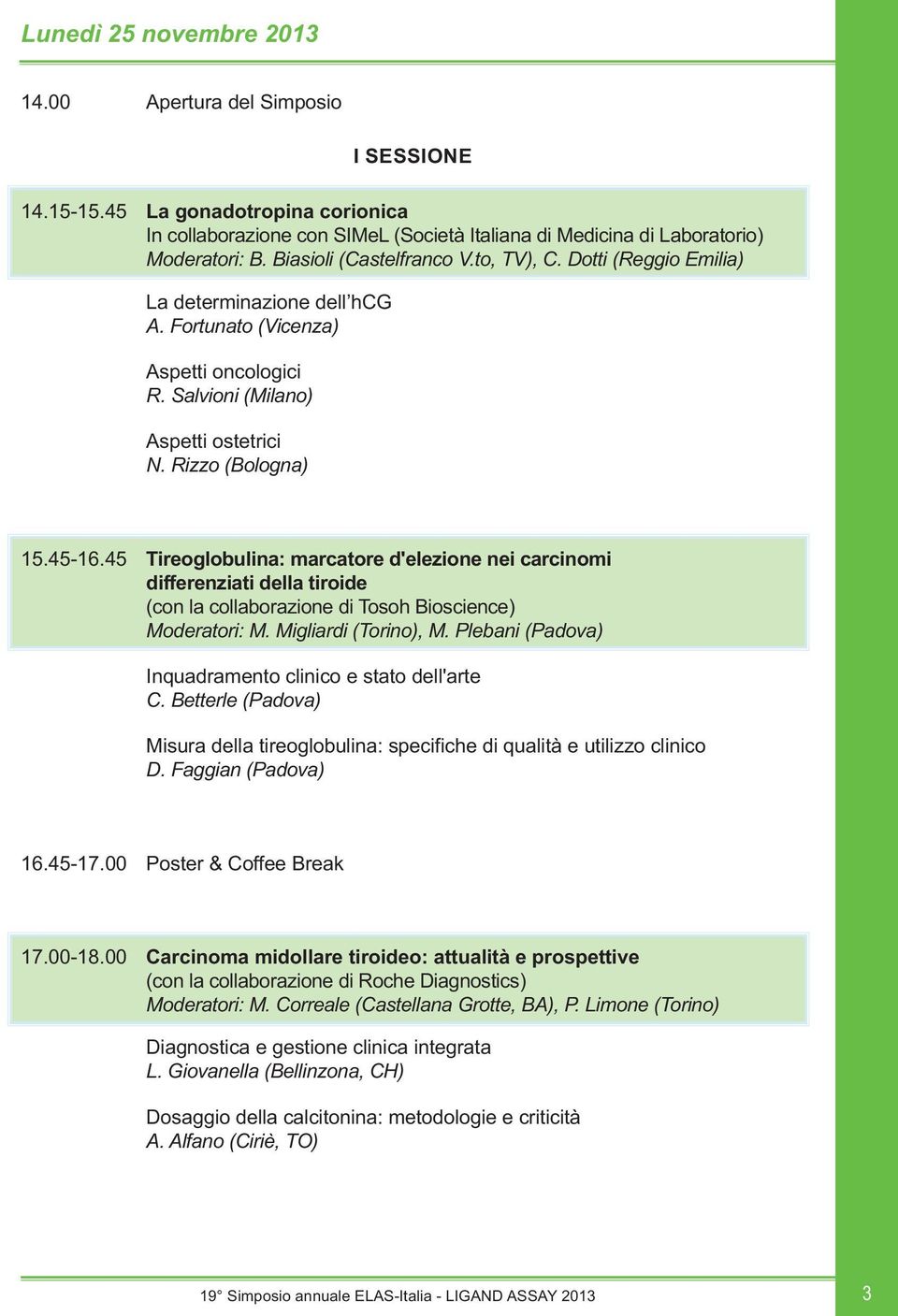 Lunedì 25 novembre 2013

14.00 Apertura del Simposio

I SESSIONE

14.15-15.45 La gonadotropina corionica
In collaborazione con SIMeL (Società Italiana di Medicina di Laboratorio)
Moderatori: B. Biasioli (Castelfranco V.to, TV), C. Dotti (Reggio Emilia)

La determinazione dell'hCG
A. Fortunato (Vicenza)

Aspetti oncologici
R. Salvioni (Milano)

Aspetti ostetrici
N. Rizzo (Bologna)

15.45-16.45 Tireoglobulina: marcatore d'elezione nei carcinomi differenziati della tiroide
(con la collaborazione di Tosoh Bioscience)
Moderatori: M. Migliardi (Torino), M. Plebani (Padova)

Inquadramento clinico e stato dell'arte
C. Betterle (Padova)

Misura della tireoglobulina: specifiche di qualità e utilizzo clinico
D. Faggian (Padova)

16.45-17.00 Poster & Coffee Break

17.00-18.00 Carcinoma midollare tiroideo: attualità e prospettive
(con la collaborazione di Roche Diagnostics)
Moderatori: M. Correale (Castellana Grotte, BA), P. Limone (Torino)

Diagnostica e gestione clinica integrata
L. Giovanella (Bellinzona, CH)

Dosaggio della calcitonina: metodologie e criticità
A. Alfano (Ciriè, TO)

19° Simposio annuale ELAS-Italia - LIGAND ASSAY 2013

3